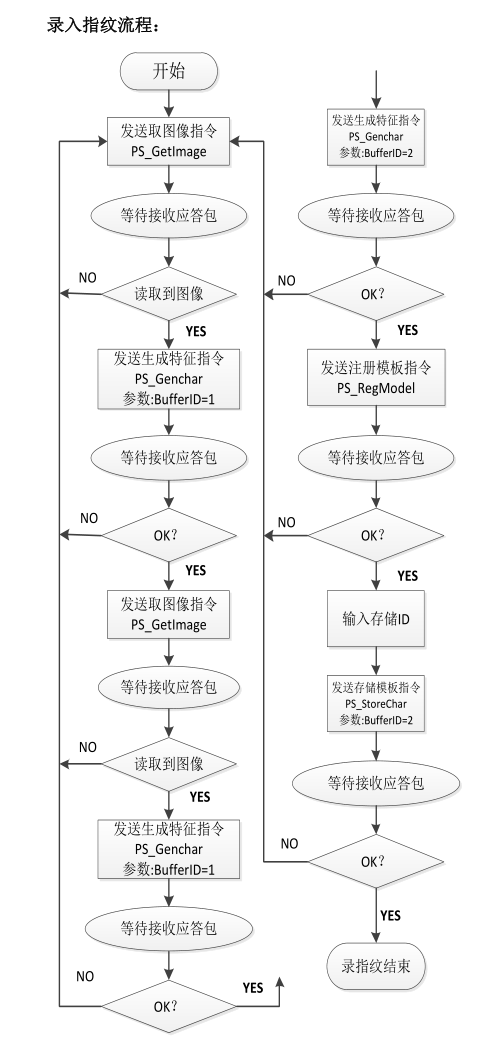 录入指纹流程：

开始

发送取图像指令
PS_GetImage

等待接收应答包

NO

读取到图像

YES

发送生成特征指令
PS_Genchar
参数:BufferID=1

等待接收应答包

NO

OK?

YES

发送取图像指令
PS_GetImage

等待接收应答包

NO

读取到图像

YES

发送生成特征指令
PS_Genchar
参数:BufferID=1

等待接收应答包

NO

OK?

YES

发送生成特征指令
PS_Genchar
参数:BufferID=2

等待接收应答包

NO

OK?

YES

发送注册模板指令
PS_RegModel

等待接收应答包

NO

OK?

YES

输入存储ID

发送存储模板指令
PS_StoreChar
参数:BufferID=2

等待接收应答包

NO

OK?

YES

录指纹结束